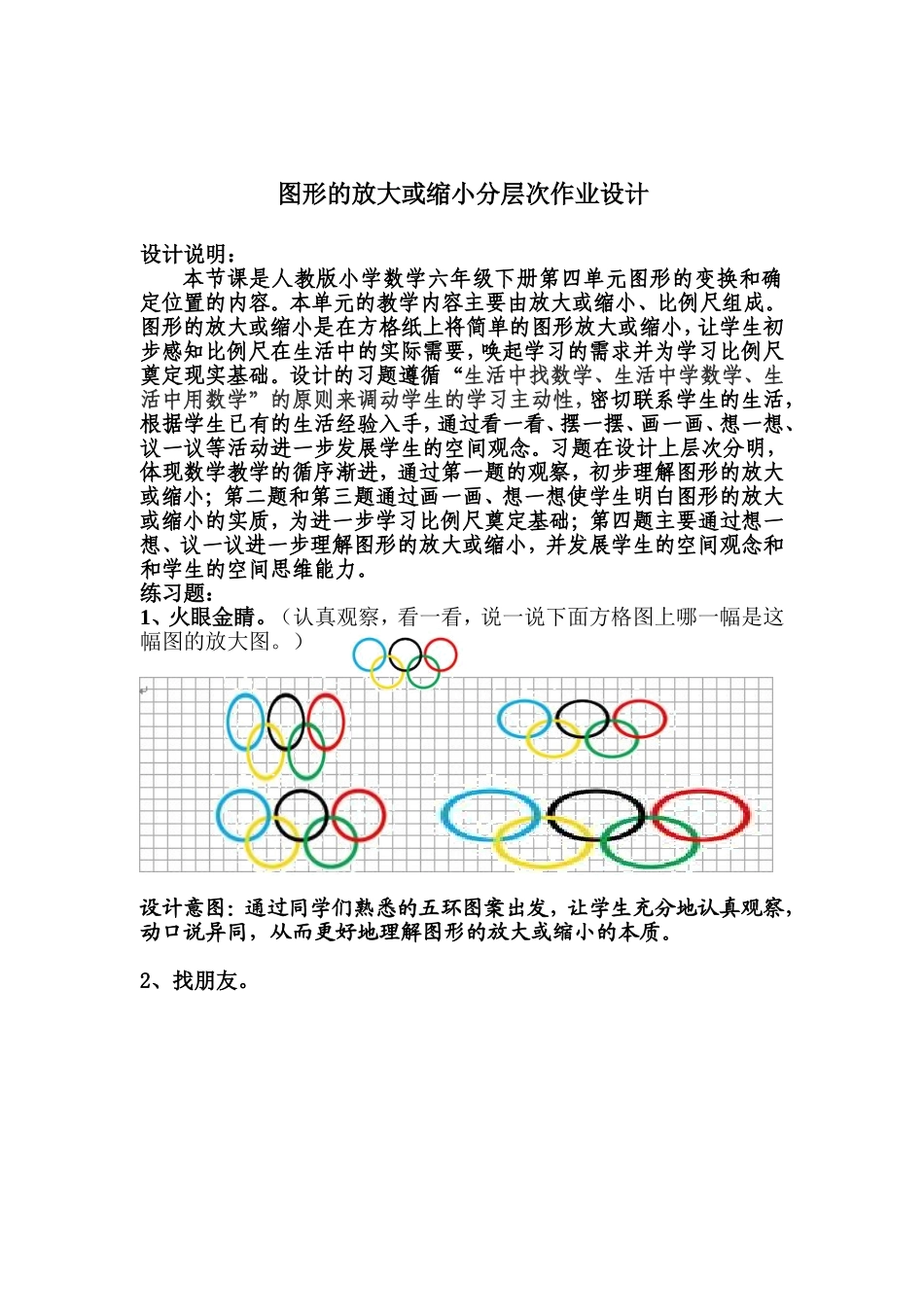 图形的放大或缩小分层次作业设计

设计说明：

本节课是人教版小学数学六年级下册第四单元图形的变换和确定位置的内容。本单元的教学内容主要由放大或缩小、比例尺组成。图形的放大或缩小是在方格纸上将简单的图形放大或缩小，让学生初步感知比例尺在生活中的实际需要，唤起学习的需求并为学习比例尺奠定现实基础。设计的习题遵循“生活中找数学、生活中学数学、生活中用数学”的原则来调动学生的学习主动性，密切联系学生的生活，根据学生已有的生活经验入手，通过看一看、摆一摆、画一画、想一想、议一议等活动进一步发展学生的空间观念。习题在设计上层次分明，体现数学教学的循序渐进，通过第一题的观察，初步理解图形的放大或缩小；第二题和第三题通过画一画、想一想使学生明白图形的放大或缩小的实质，为进一步学习比例尺奠定基础；第四题主要通过想一想、议一议进一步理解图形的放大或缩小，并发展学生的空间观念和和学生的空间思维能力。

练习题：

1、火眼金睛。（认真观察，看一看，说一说下面方格图上哪一幅是这幅图的放大图。）

设计意图：通过同学们熟悉的五环图案出发，让学生充分地认真观察，动口说异同，从而更好地理解图形的放大或缩小的本质。

2、找朋友。